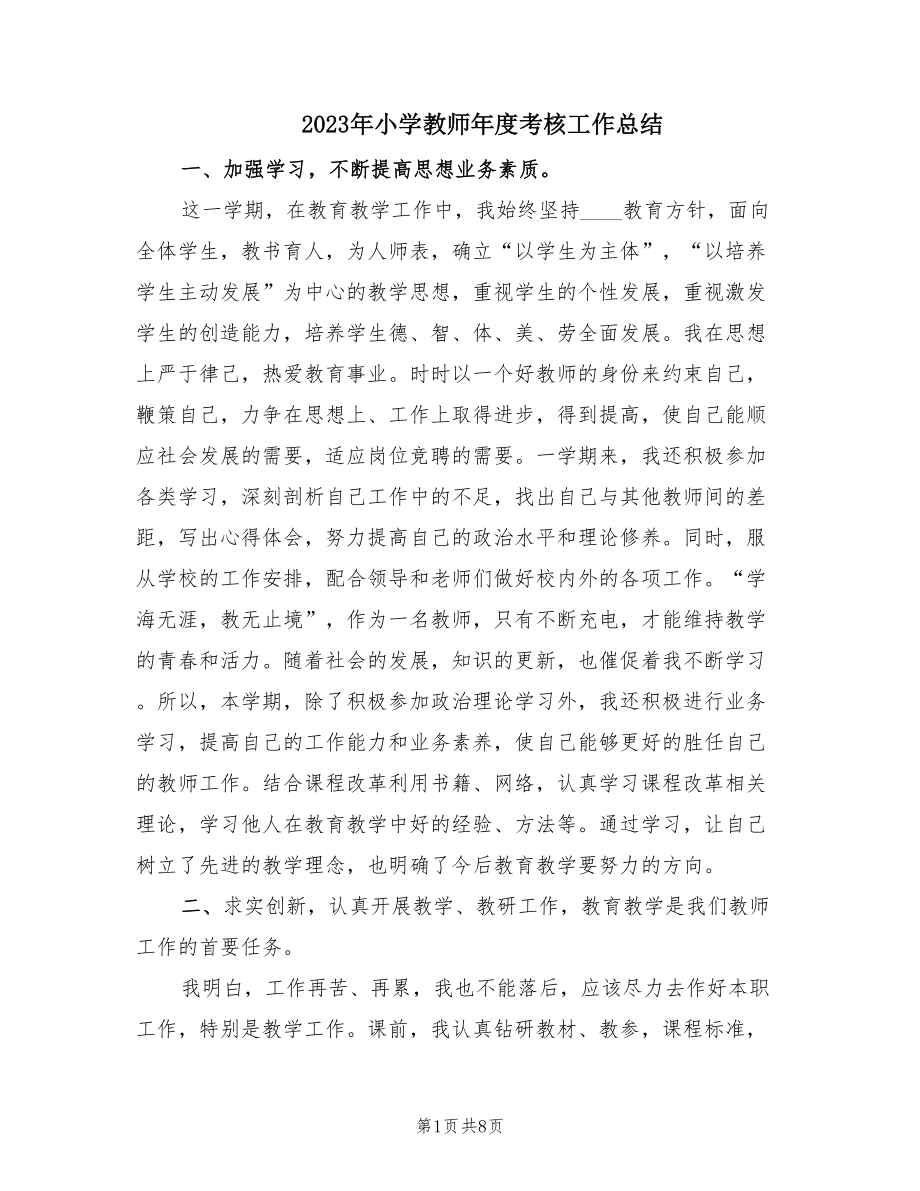 2023年小学教师年度考核工作总结

一、加强学习，不断提高思想业务素质。

这一学期，在教育教学工作中，我始终坚持____教育方针，面向全体学生，教书育人，为人师表，确立“以学生为主体”，“以培养学生主动发展”为中心的教学思想，重视学生的个性发展，重视激发学生的创造能力，培养学生德、智、体、美、劳全面发展。我在思想上严于律己，热爱教育事业。时时以一个好教师的身份来约束自己，鞭策自己，力争在思想上、工作上取得进步，得到提高，使自己能顺应社会发展的需要，适应岗位竞聘的需要。一学期来，我还积极参加各类学习，深刻剖析自己工作中的不足，找出自己与其他教师间的差距，写出心得体会，努力提高自己的政治水平和理论修养。同时，服从学校的工作安排，配合领导和老师们做好校内外的各项工作。“学海无涯，教无止境”，作为一名教师，只有不断充电，才能维持教学的青春和活力。随着社会的发展，知识的更新，也催促着我不断学习。所以，本学期，除了积极参加政治理论学习外，我还积极进行业务学习，提高自己的工作能力和业务素养，使自己能够更好的胜任自己的教师工作。结合课程改革利用书籍、网络，认真学习课程改革相关理论，学习他人在教育教学中好的经验、方法等。通过学习，让自己树立了先进的教学理念，也明确了今后教育教学要努力的方向。

二、求实创新，认真开展教学、教研工作，教育教学是我们教师工作的首要任务。

我明白，工作再苦、再累，我也不能落后，应该尽力去作好本职工作，特别是教学工作。课前，我认真钻研教材、教参，课程标准，

第1页 共8页